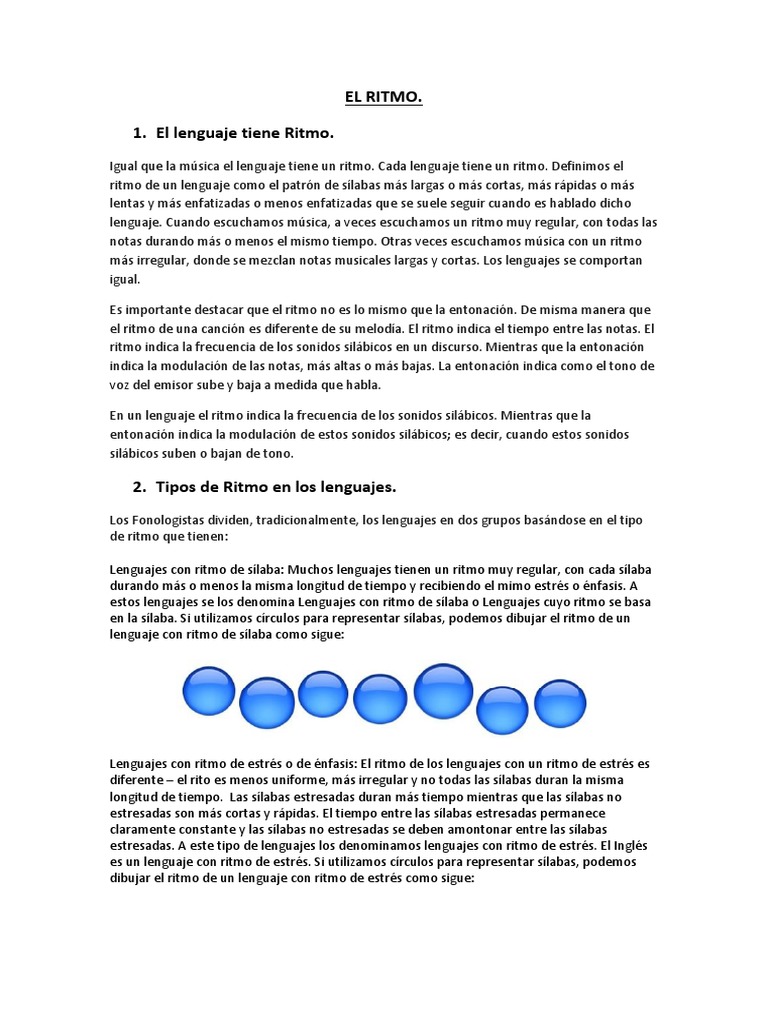 EL RITMO.

1. El lenguaje tiene Ritmo.

Igual que la música el lenguaje tiene un ritmo. Cada lenguaje tiene un ritmo. Definimos el ritmo de un lenguaje como el patrón de sílabas más largas o más cortas, más rápidas o más lentas y más enfatizadas o menos enfatizadas que se suele seguir cuando es hablado dicho lenguaje. Cuando escuchamos música, a veces escuchamos un ritmo muy regular, con todas las notas durando más o menos el mismo tiempo. Otras veces escuchamos música con un ritmo más irregular, donde se mezclan notas musicales largas y cortas. Los lenguajes se comportan igual.

Es importante destacar que el ritmo no es lo mismo que la entonación. De misma manera que el ritmo de una canción es diferente de su melodía. El ritmo indica el tiempo entre las notas. El ritmo indica la frecuencia de los sonidos silábicos en un discurso. Mientras que la entonación indica la modulación de las notas, más altas o más bajas. La entonación indica como el tono de voz del emisor sube y baja a medida que habla.

En un lenguaje el ritmo indica la frecuencia de los sonidos silábicos. Mientras que la entonación indica la modulación de estos sonidos silábicos; es decir, cuando estos sonidos silábicos suben o bajan de tono.

2. Tipos de Ritmo en los lenguajes.

Los Fonologistas dividen, tradicionalmente, los lenguajes en dos grupos basándose en el tipo de ritmo que tienen:

Lenguajes con ritmo de sílaba: Muchos lenguajes tienen un ritmo muy regular, con cada sílaba durando más o menos la misma longitud de tiempo y recibiendo el mimo estrés o énfasis. A estos lenguajes se los denomina Lenguajes con ritmo de sílaba o Lenguajes cuyo ritmo se basa en la sílaba. Si utilizamos círculos para representar sílabas, podemos dibujar el ritmo de un lenguaje con ritmo de sílaba como sigue:

Lenguajes con ritmo de estrés o de énfasis: El ritmo de los lenguajes con un ritmo de estrés es diferente – el rito es menos uniforme, más irregular y no todas las sílabas duran la misma longitud de tiempo. Las sílabas estresadas duran más tiempo mientras que las sílabas no estresadas son más cortas y rápidas. El tiempo entre las sílabas estresadas permanece claramente constante y las sílabas no estresadas se deben amontonar entre las sílabas estresadas. A este tipo de lenguajes los denominamos lenguajes con ritmo de estrés. El Inglés es un lenguaje con ritmo de estrés. Si utilizamos círculos para representar sílabas, podemos dibujar el ritmo de un lenguaje con ritmo de estrés como sigue: